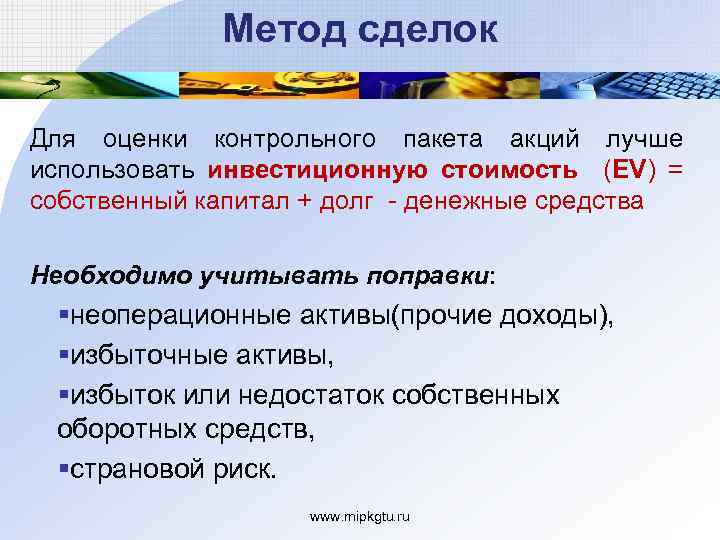 Метод сделок

Для оценки контрольного пакета акций лучше использовать инвестиционную стоимость (EV) = собственный капитал + долг - денежные средства

Необходимо учитывать поправки:

▪неоперационные активы(прочие доходы),

▪избыточные активы,

▪избыток или недостаток собственных оборотных средств,

▪страновой риск.

www.mipkgtu.ru